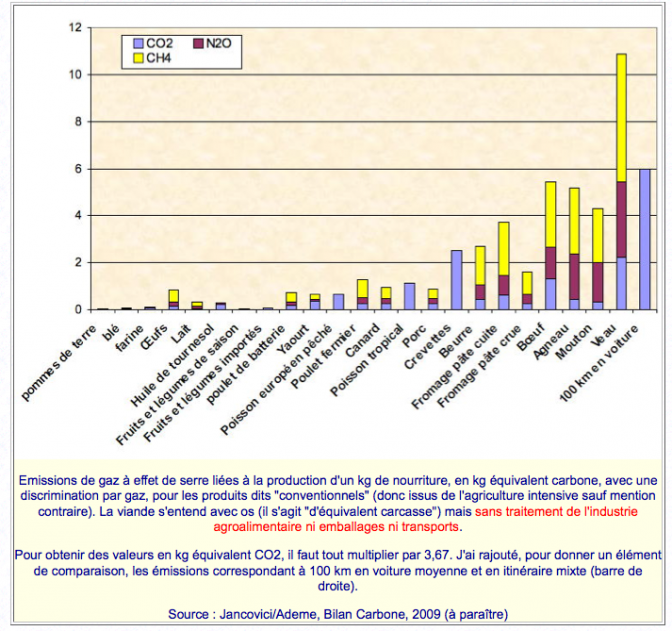 12
10
8
6
4
2
0

CO2
N2O
CH4

pommes de terre
blé
farine
Œufs
Lait
Huile de tournesol
Fruits et légumes de saison
Fruits et légumes importés
poulet de batterie
Yaourt
Poisson européen pêché
Poulet fermier
Canard
Poisson tropical
Porc
Crevettes
Beurre
Fromage pâte cuite
Fromage pâte crue
Bœuf
Agneau
Mouton
Veau
100 km en voiture

Emissions de gaz à effet de serre liées à la production d'un kg de nourriture, en kg équivalent carbone, avec une discrimination par gaz, pour les produits dits "conventionnels" (donc issus de l'agriculture intensive sauf mention contraire). La viande s'entend avec os (il s'agit "d'équivalent carcasse") mais sans traitement de l'industrie agroalimentaire ni emballages ni transports.

Pour obtenir des valeurs en kg équivalent CO2, il faut tout multiplier par 3,67. J'ai rajouté, pour donner un élément de comparaison, les émissions correspondant à 100 km en voiture moyenne et en itinéraire mixte (barre de droite).

Source : Jancovici/Ademe, Bilan Carbone, 2009 (à paraître)